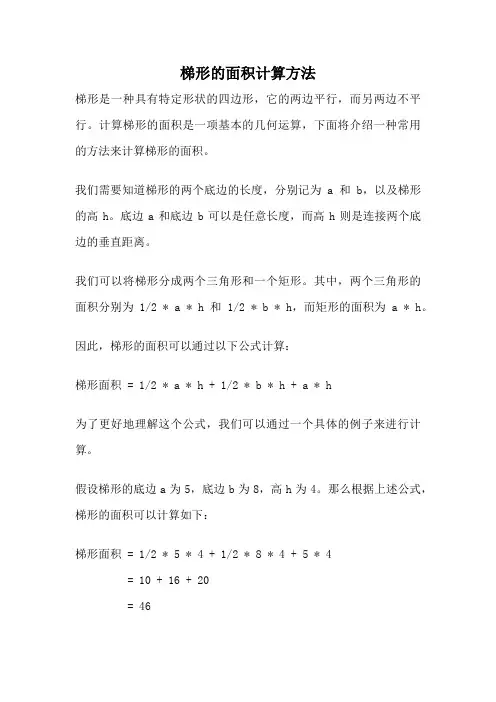 梯形的面积计算方法

梯形是一种具有特定形状的四边形，它的两边平行，而另两边不平行。计算梯形的面积是一项基本的几何运算，下面将介绍一种常用的方法来计算梯形的面积。

我们需要知道梯形的两个底边的长度，分别记为 a 和 b，以及梯形的高 h。底边 a 和底边 b 可以是任意长度，而高 h 则是连接两个底边的垂直距离。

我们可以将梯形分成两个三角形和一个矩形。其中，两个三角形的面积分别为 1/2 * a * h 和 1/2 * b * h，而矩形的面积为 a * h。

因此，梯形的面积可以通过以下公式计算：

梯形面积 = 1/2 * a * h + 1/2 * b * h + a * h

为了更好地理解这个公式，我们可以通过一个具体的例子来进行计算。

假设梯形的底边 a 为 5，底边 b 为 8，高 h 为 4。那么根据上述公式，梯形的面积可以计算如下：

梯形面积 = 1/2 * 5 * 4 + 1/2 * 8 * 4 + 5 * 4

= 10 + 16 + 20

= 46